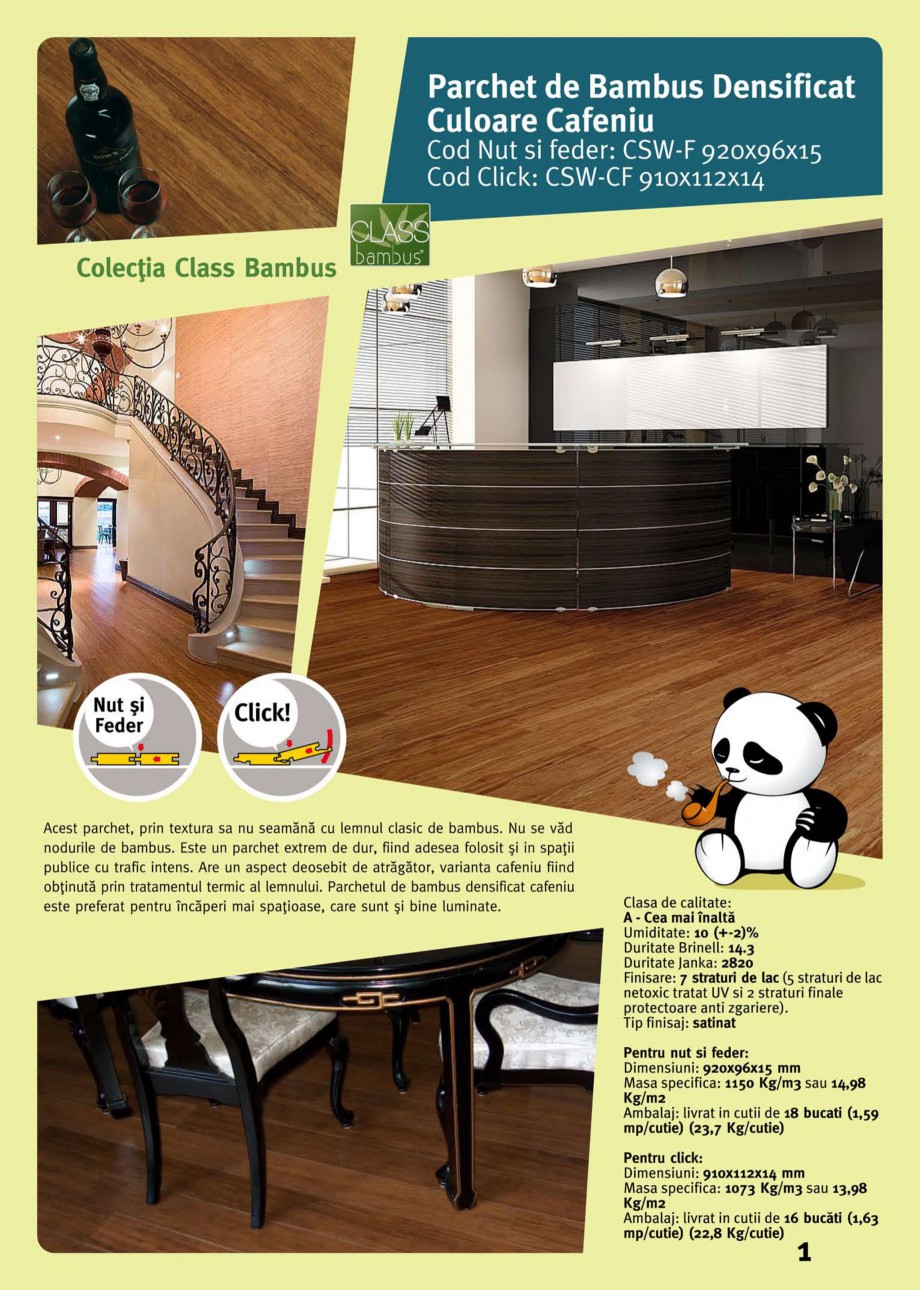 Parchet de Bambus Densificat Culoare Cafeniu
Cod Nut si feder: CSW-F 920x96x15
Cod Click: CSW-CF 910x112x14

CLASS bambus

Colecţia Class Bambus

Nut şi Feder

Click!

Acest parchet, prin textura sa nu seamănă cu lemnul clasic de bambus. Nu se văd nodurile de bambus. Este un parchet extrem de dur, fiind adesea folosit şi in spaţii publice cu trafic intens. Are un aspect deosebit de atrăgător, varianta cafeniu fiind obţinută prin tratamentul termic al lemnului. Parchetul de bambus densificat cafeniu este preferat pentru încăperi mai spaţioase, care sunt şi bine luminate.

Clasa de calitate:
A - Cea mai înaltă
Umiditate: 10 (+-2)%
Duritate Brinell: 14.3
Duritate Janka: 2820
Finisare: 7 straturi de lac (5 straturi de lac netoxic tratat UV si 2 straturi finale protectoare anti zgariere).
Tip finisaj: satinat

Pentru nut si feder:
Dimensiuni: 920x96x15 mm
Masa specifica: 1150 Kg/m3 sau 14,98 Kg/m2
Ambalaj: livrat in cutii de 18 bucati (1,59 mp/cutie) (23,7 Kg/cutie)

Pentru click:
Dimensiuni: 910x112x14 mm
Masa specifica: 1073 Kg/m3 sau 13,98 Kg/m2
Ambalaj: livrat in cutii de 16 bucăti (1,63 mp/cutie) (22,8 Kg/cutie)

1